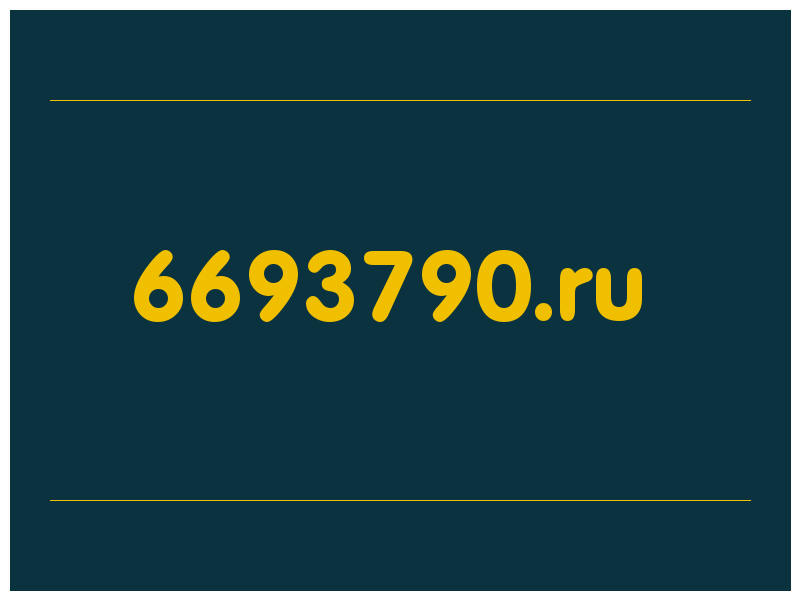 6693790.ru